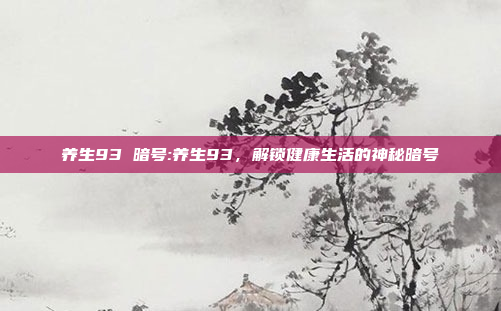 养生93 暗号:养生93，解锁健康生活的神秘暗号